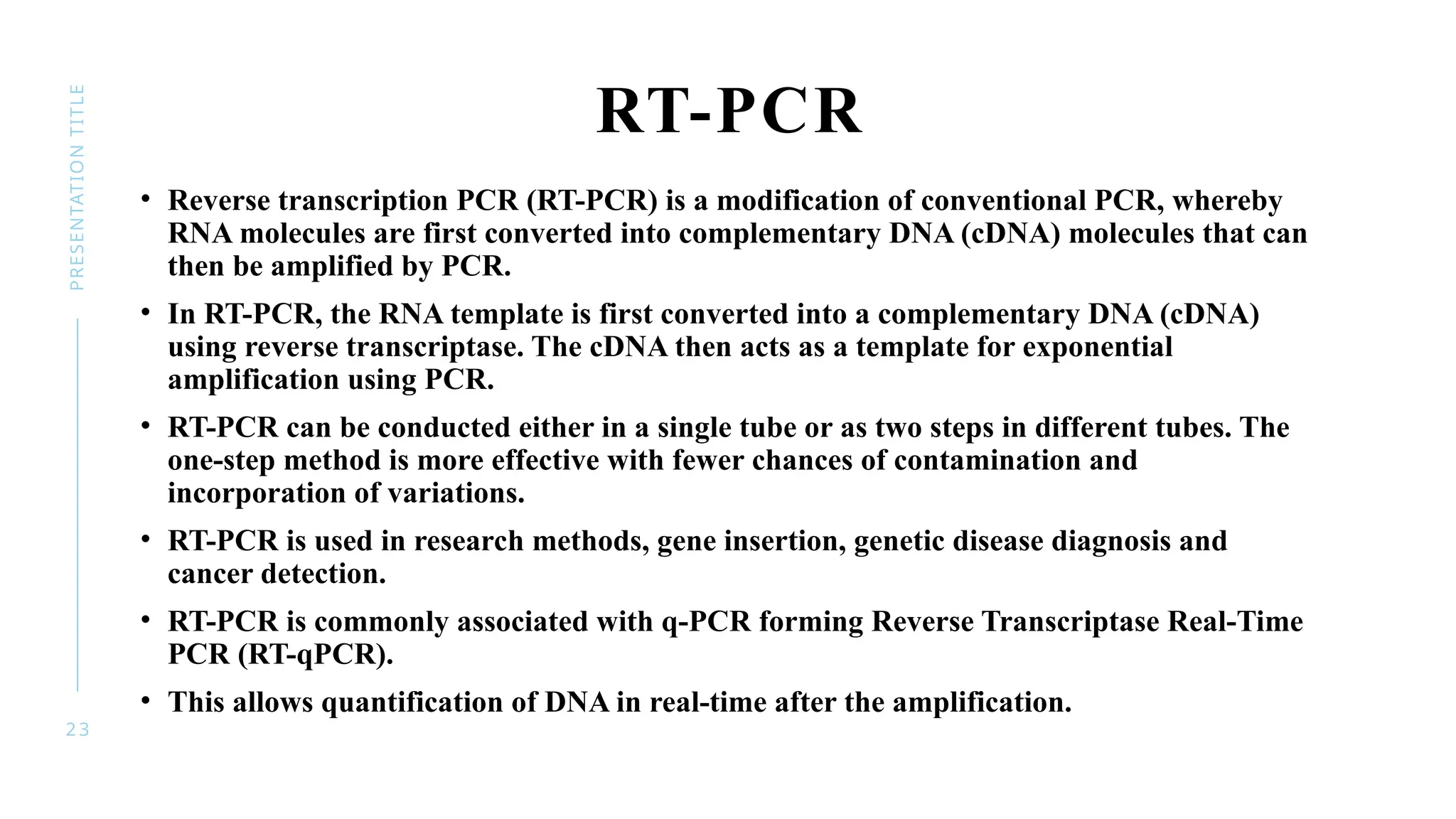 PRESENTATION TITLE

RT-PCR

• Reverse transcription PCR (RT-PCR) is a modification of conventional PCR, whereby RNA molecules are first converted into complementary DNA (cDNA) molecules that can then be amplified by PCR.

• In RT-PCR, the RNA template is first converted into a complementary DNA (cDNA) using reverse transcriptase. The cDNA then acts as a template for exponential amplification using PCR.

• RT-PCR can be conducted either in a single tube or as two steps in different tubes. The one-step method is more effective with fewer chances of contamination and incorporation of variations.

• RT-PCR is used in research methods, gene insertion, genetic disease diagnosis and cancer detection.

• RT-PCR is commonly associated with q-PCR forming Reverse Transcriptase Real-Time PCR (RT-qPCR).

• This allows quantification of DNA in real-time after the amplification.

23